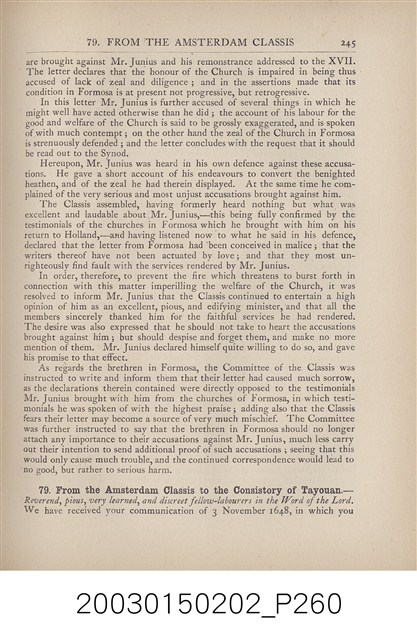 79. FROM THE AMSTERDAM CLASSIS 245

are brought against Mr. Junius and his remonstrance addressed to the XVII. The letter declares that the honour of the Church is impaired in being thus accused of lack of zeal and diligence ; and in the assertions made that its condition in Formosa is at present not progressive, but retrogressive.

In this letter Mr. Junius is further accused of several things in which he might well have acted otherwise than he did ; the account of his labour for the good and welfare of the Church is said to be grossly exaggerated, and is spoken of with much contempt ; on the other hand the zeal of the Church in Formosa is strenuously defended ; and the letter concludes with the request that it should be read out to the Synod.

Hereupon, Mr. Junius was heard in his own defence against these accusations. He gave a short account of his endeavours to convert the benighted heathen, and of the zeal he had therein displayed. At the same time he complained of the very serious and most unjust accusations brought against him.

The Classis assembled, having formerly heard nothing but what was excellent and laudable about Mr. Junius,—this being fully confirmed by the testimonials of the churches in Formosa which he brought with him on his return to Holland,—and having listened now to what he said in his defence, declared that the letter from Formosa had been conceived in malice ; that the writers thereof have not been actuated by love ; and that they most unrighteously find fault with the services rendered by Mr. Junius.

In order, therefore, to prevent the fire which threatens to burst forth in connection with this matter imperilling the welfare of the Church, it was resolved to inform Mr. Junius that the Classis continued to entertain a high opinion of him as an excellent, pious, and edifying minister, and that all the members sincerely thanked him for the faithful services he had rendered. The desire was also expressed that he should not take to heart the accusations brought against him ; but should despise and forget them, and make no more mention of them. Mr. Junius declared himself quite willing to do so, and gave his promise to that effect.

As regards the brethren in Formosa, the Committee of the Classis was instructed to write and inform them that their letter had caused much sorrow, as the declarations therein contained were directly opposed to the testimonials Mr. Junius brought with him from the churches of Formosa, in which testimonials he was spoken of with the highest praise ; adding also that the Classis fears their letter may become a source of very much mischief. The Committee was further instructed to say that the brethren in Formosa should no longer attach any importance to their accusations against Mr. Junius, much less carry out their intention to send additional proof of such accusations ; seeing that this would only cause much trouble, and the continued correspondence would lead to no good, but rather to serious harm.

79. From the Amsterdam Classis to the Consistory of Tayouan.— Reverend, pious, very learned, and discreet fellow-labourers in the Word of the Lord. We have received your communication of 3 November 1648, in which you

20030150202_P260